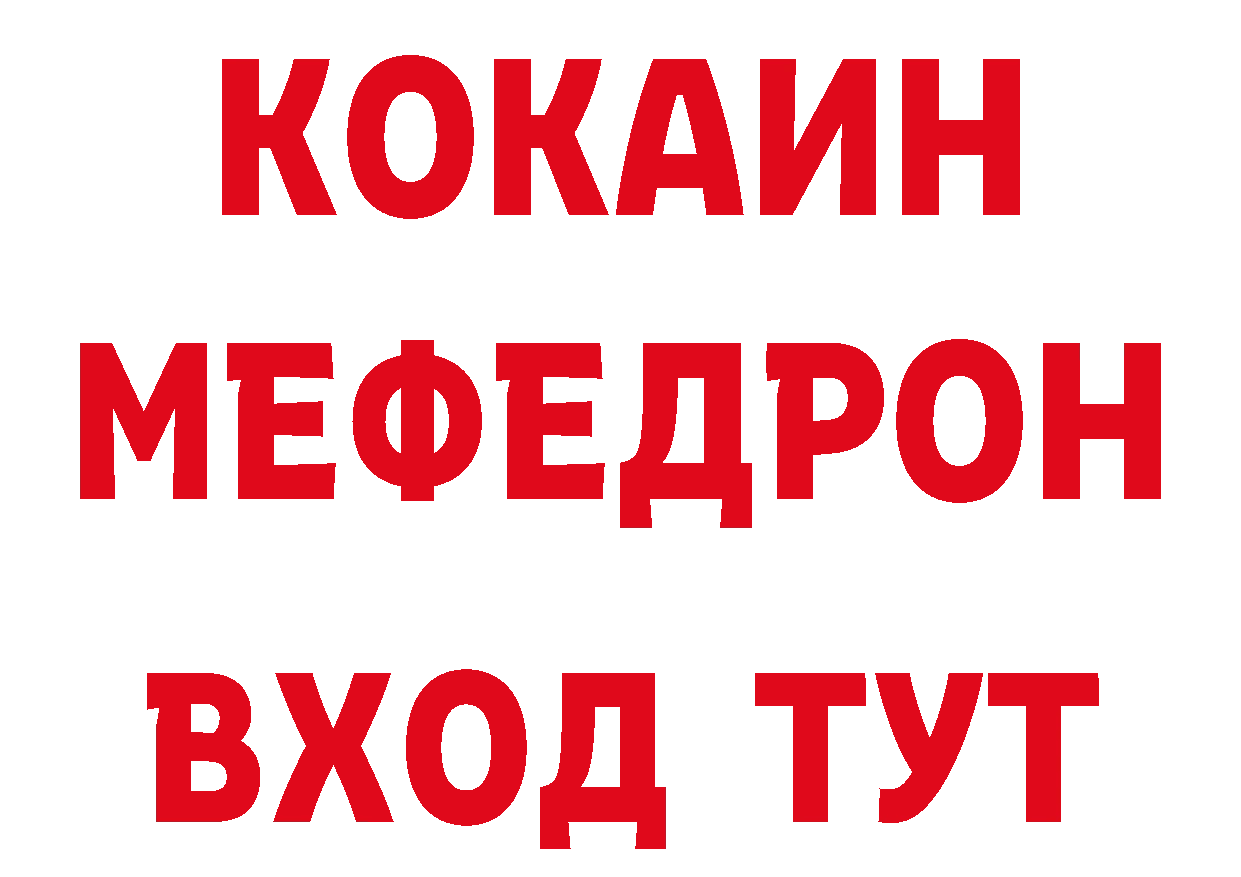 КОКАИН
МЕФЕДРОН
ВХОД ТУТ